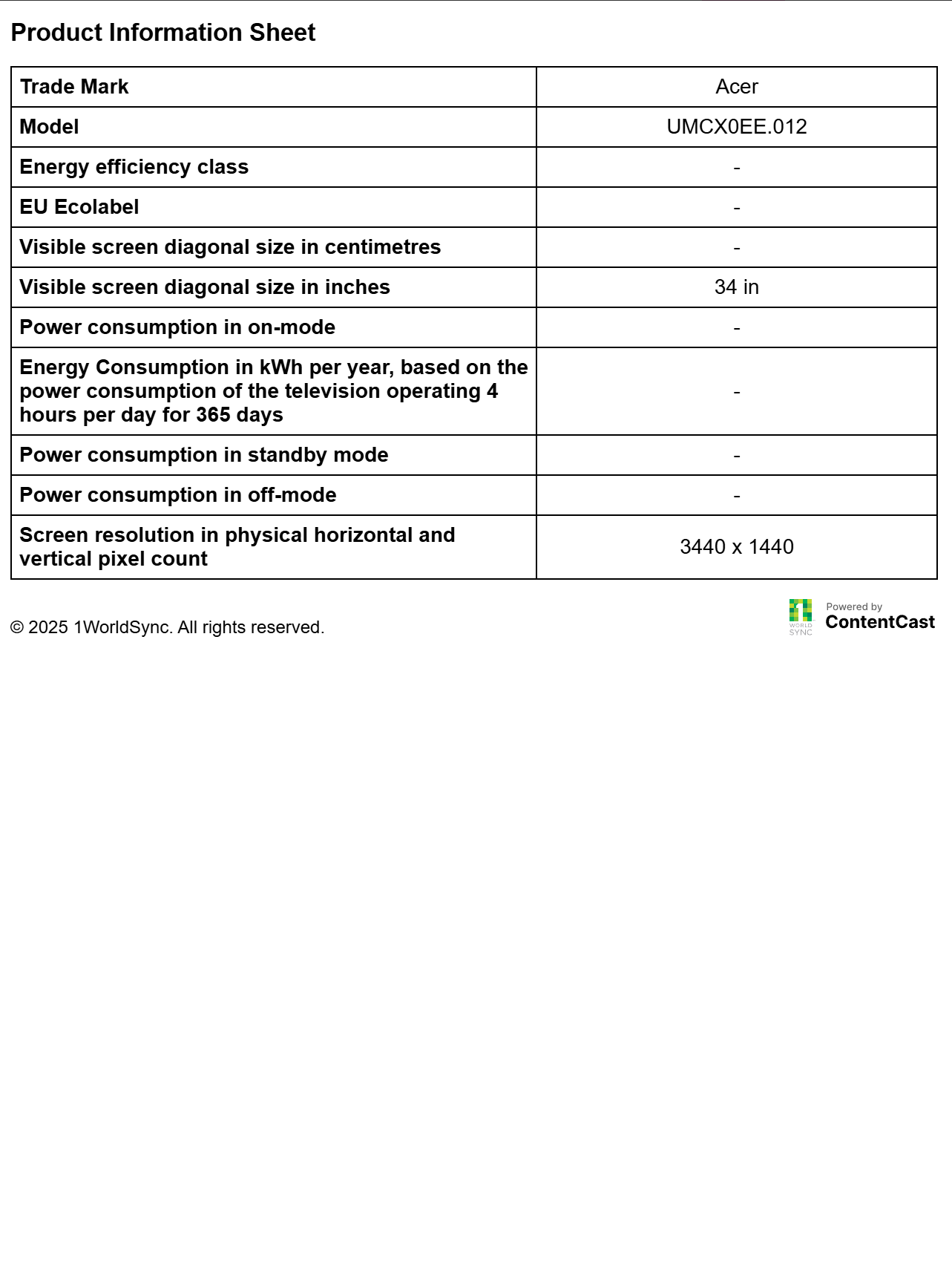 Product Information Sheet

| Trade Mark | Acer |
|---|---|
| Model | UMCX0EE.012 |
| Energy efficiency class | - |
| EU Ecolabel | - |
| Visible screen diagonal size in centimetres | - |
| Visible screen diagonal size in inches | 34 in |
| Power consumption in on-mode | - |
| Energy Consumption in kWh per year, based on the power consumption of the television operating 4 hours per day for 365 days | - |
| Power consumption in standby mode | - |
| Power consumption in off-mode | - |
| Screen resolution in physical horizontal and vertical pixel count | 3440 x 1440 |

© 2025 1WorldSync. All rights reserved.

WORLD SYNC Powered by ContentCast